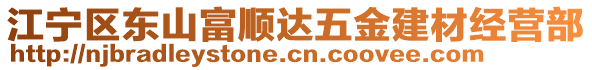 江宁区东山富顺达五金建材经营部
http://njbradleystone.cn.coovee.com